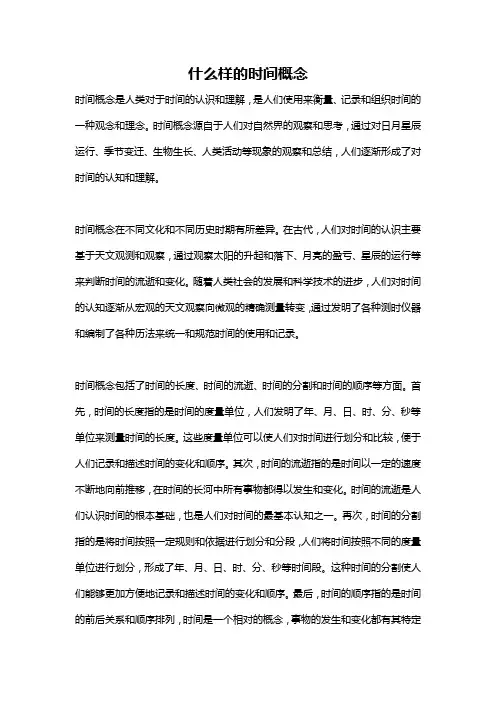 什么样的时间概念

时间概念是人类对于时间的认识和理解，是人们使用来衡量、记录和组织时间的一种观念和理念。时间概念源自于人们对自然界的观察和思考，通过对日月星辰运行、季节变迁、生物生长、人类活动等现象的观察和总结，人们逐渐形成了对时间的认知和理解。

时间概念在不同文化和不同历史时期有所差异。在古代，人们对时间的认识主要基于天文观测和观察，通过观察太阳的升起和落下、月亮的盈亏、星辰的运行等来判断时间的流逝和变化。随着人类社会的发展和科学技术的进步，人们对时间的认知逐渐从宏观的天文观察向微观的精确测量转变，通过发明了各种测时仪器和编制了各种历法来统一和规范时间的使用和记录。

时间概念包括了时间的长度、时间的流逝、时间的分割和时间的顺序等方面。首先，时间的长度指的是时间的度量单位，人们发明了年、月、日、时、分、秒等单位来测量时间的长度。这些度量单位可以使人们对时间进行划分和比较，便于人们记录和描述时间的变化和顺序。其次，时间的流逝指的是时间以一定的速度不断地向前推移，在时间的长河中所有事物都得以发生和变化。时间的流逝是人们认识时间的根本基础，也是人们对时间的最基本认知之一。再次，时间的分割指的是将时间按照一定规则和依据进行划分和分段，人们将时间按照不同的度量单位进行划分，形成了年、月、日、时、分、秒等时间段。这种时间的分割使人们能够更加方便地记录和描述时间的变化和顺序。最后，时间的顺序指的是时间的前后关系和顺序排列，时间是一个相对的概念，事物的发生和变化都有其特定